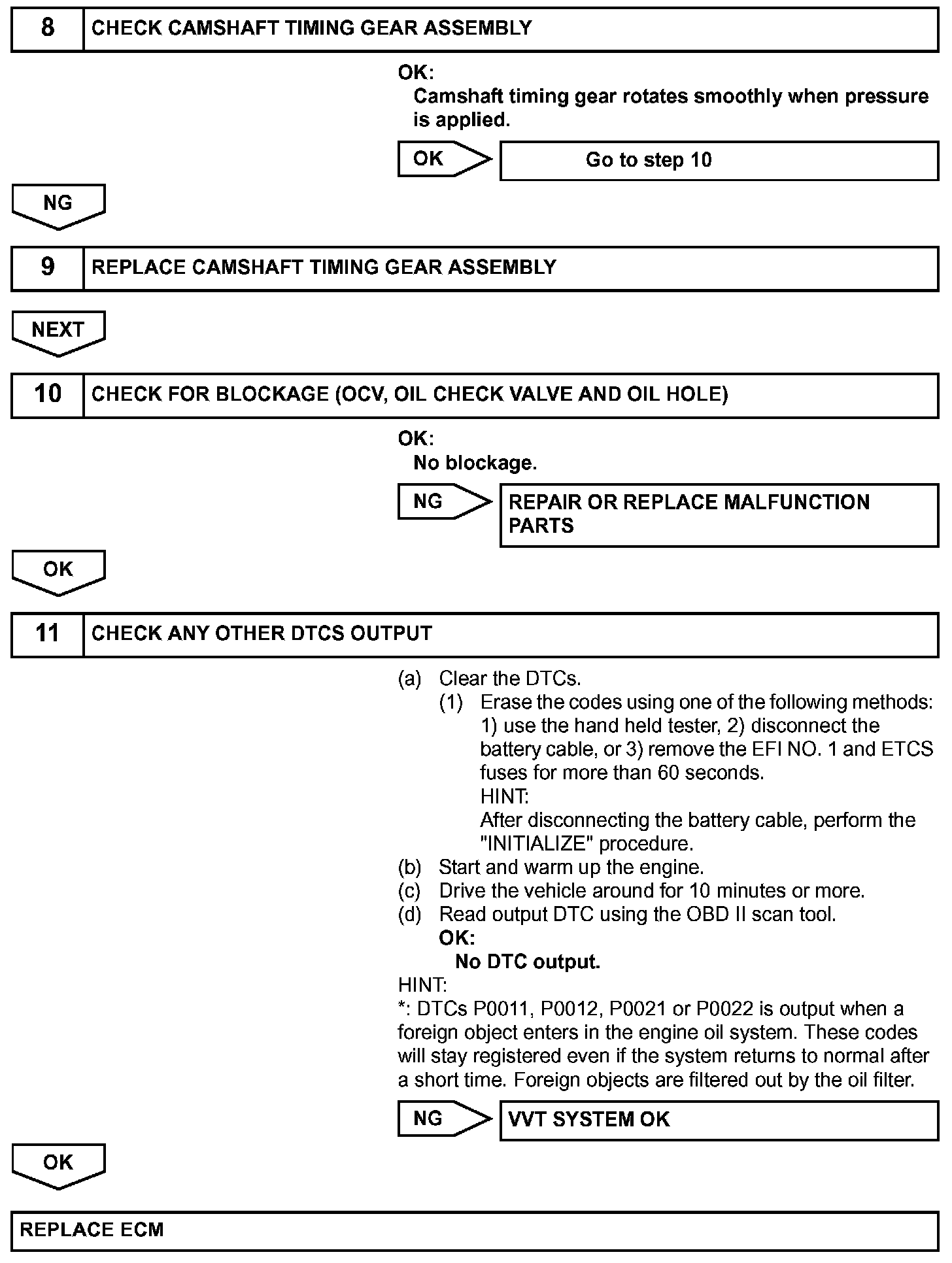 8 CHECK CAMSHAFT TIMING GEAR ASSEMBLY

OK:
Camshaft timing gear rotates smoothly when pressure is applied.

OK Go to step 10

NG

9 REPLACE CAMSHAFT TIMING GEAR ASSEMBLY

NEXT

10 CHECK FOR BLOCKAGE (OCV, OIL CHECK VALVE AND OIL HOLE)

OK:
No blockage.

NG REPAIR OR REPLACE MALFUNCTION PARTS

OK

11 CHECK ANY OTHER DTCS OUTPUT

(a) Clear the DTCs.
(1) Erase the codes using one of the following methods: 1) use the hand held tester, 2) disconnect the battery cable, or 3) remove the EFI NO. 1 and ETCS fuses for more than 60 seconds.
HINT:
After disconnecting the battery cable, perform the "INITIALIZE" procedure.
(b) Start and warm up the engine.
(c) Drive the vehicle around for 10 minutes or more.
(d) Read output DTC using the OBD II scan tool.
OK:
No DTC output.
HINT:
*: DTCs P0011, P0012, P0021 or P0022 is output when a foreign object enters in the engine oil system. These codes will stay registered even if the system returns to normal after a short time. Foreign objects are filtered out by the oil filter.

NG VVT SYSTEM OK

OK

REPLACE ECM